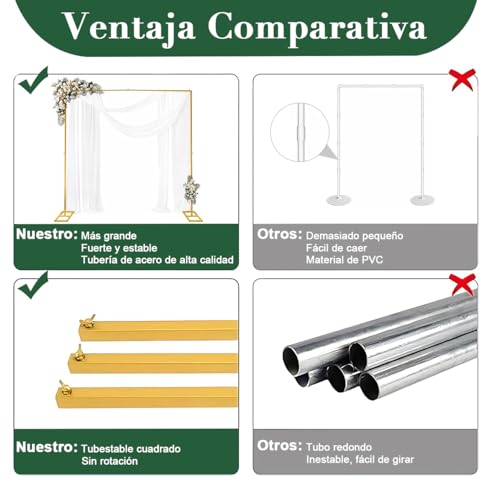 Ventaja Comparativa

Nuestro: Más grande
Fuerte y estable
Tubería de acero de alta calidad

Otros: Demasiado pequeño
Fácil de caer
Material de PVC

Nuestro: Tubestable cuadrado
Sin rotación

Otros: Tubo redondo
Inestable, fácil de girar